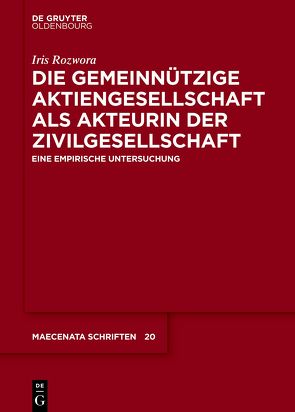 DE GRUYTER
OLDENBOURG

Iris Rozwora

DIE GEMEINNÜTZIGE AKTIENGESELLSCHAFT ALS AKTEURIN DER ZIVILGESELLSCHAFT

EINE EMPIRISCHE UNTERSUCHUNG

MAECENATA SCHRIFTEN 20

DE
G